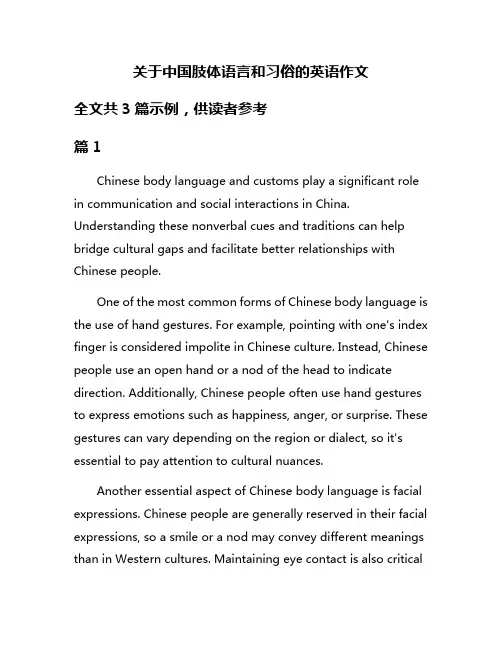 关于中国肢体语言和习俗的英语作文

全文共 3 篇示例，供读者参考

篇 1

Chinese body language and customs play a significant role in communication and social interactions in China. Understanding these nonverbal cues and traditions can help bridge cultural gaps and facilitate better relationships with Chinese people.

One of the most common forms of Chinese body language is the use of hand gestures. For example, pointing with one's index finger is considered impolite in Chinese culture. Instead, Chinese people use an open hand or a nod of the head to indicate direction. Additionally, Chinese people often use hand gestures to express emotions such as happiness, anger, or surprise. These gestures can vary depending on the region or dialect, so it's essential to pay attention to cultural nuances.

Another essential aspect of Chinese body language is facial expressions. Chinese people are generally reserved in their facial expressions, so a smile or a nod may convey different meanings than in Western cultures. Maintaining eye contact is also critical